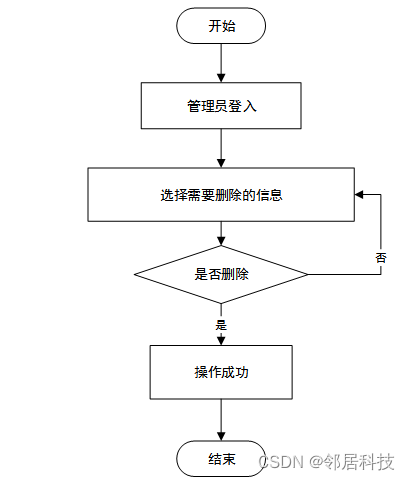 开始

管理员登入

选择需要删除的信息

是否删除

否

是

操作成功

结束

CSDN @邻居科技